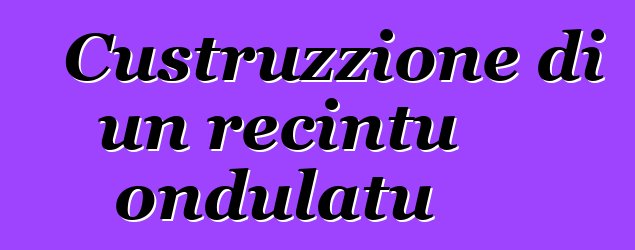 Custruzzione di un recintu ondulatu